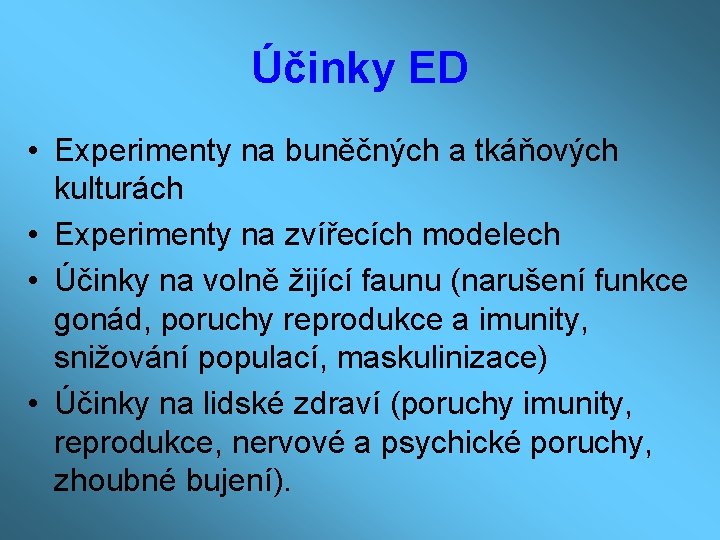 Účinky ED

• Experimenty na buněčných a tkáňových kulturách
• Experimenty na zvířecích modelech
• Účinky na volně žijící faunu (narušení funkce gonád, poruchy reprodukce a imunity, snižování populací, maskulinizace)
• Účinky na lidské zdraví (poruchy imunity, reprodukce, nervové a psychické poruchy, zhoubné bujení).